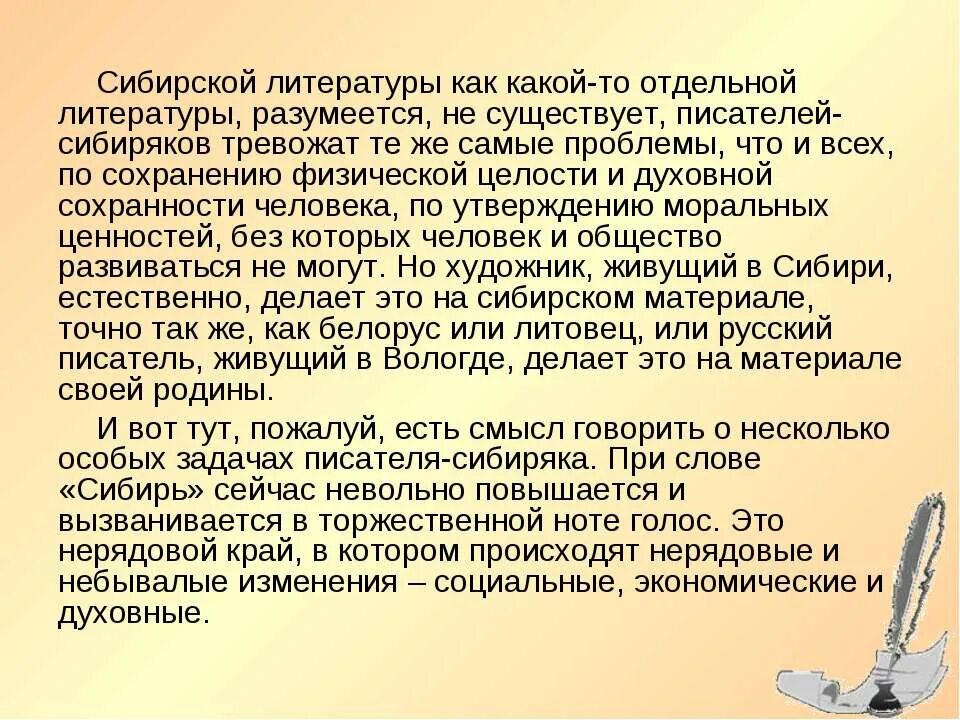 Сибирской литературы как какой-то отдельной литературы, разумеется, не существует, писателей-сибиряков тревожат те же самые проблемы, что и всех, по сохранению физической целости и духовной сохранности человека, по утверждению моральных ценностей, без которых человек и общество развиваться не могут. Но художник, живущий в Сибири, естественно, делает это на сибирском материале, точно так же, как белорус или литовец, или русский писатель, живущий в Вологде, делает это на материале своей родины.

И вот тут, пожалуй, есть смысл говорить о несколько особых задачах писателя-сибиряка. При слове «Сибирь» сейчас невольно повышается и вызванивается в торжественной ноте голос. Это нерядовой край, в котором происходят нерядовые и небывалые изменения – социальные, экономические и духовные.